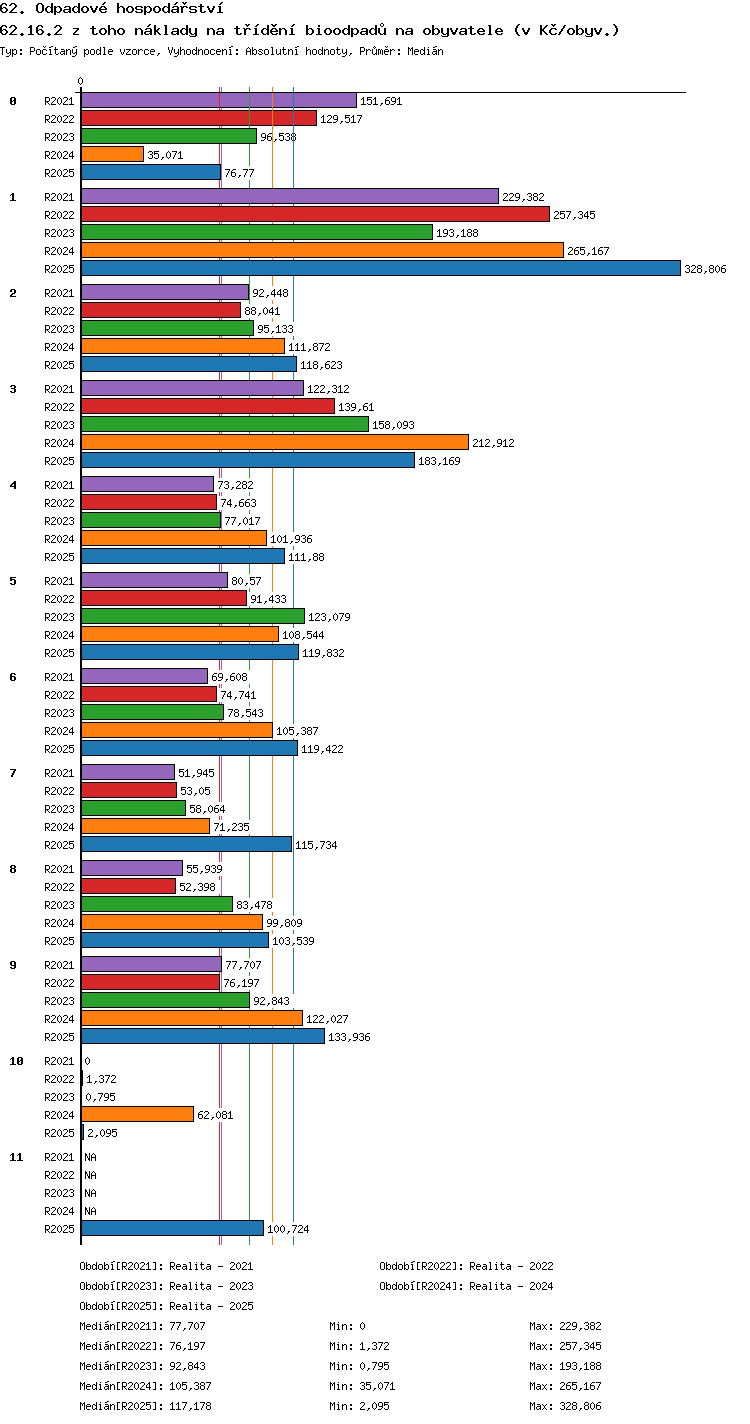 62. Odpadové hospodářství
62.16.2 z toho náklady na třídění bioodpadů na obyvatele (v Kč/obyv.)
Typ: Počítaný podle vzorce, Vyhodnocení: Absolutní hodnoty, Průměr: Medián

0

0
R2021 151,691
R2022 129,517
R2023 96,538
R2024 35,071
R2025 76,77

1
R2021 229,382
R2022 257,345
R2023 193,188
R2024 265,167
R2025 328,806

2
R2021 92,448
R2022 88,041
R2023 95,133
R2024 111,872
R2025 118,623

3
R2021 122,312
R2022 139,61
R2023 158,093
R2024 212,912
R2025 183,169

4
R2021 73,282
R2022 74,663
R2023 77,017
R2024 101,936
R2025 111,88

5
R2021 80,57
R2022 91,433
R2023 123,079
R2024 108,544
R2025 119,832

6
R2021 69,608
R2022 74,741
R2023 78,543
R2024 105,387
R2025 119,422

7
R2021 51,945
R2022 53,05
R2023 58,064
R2024 71,235
R2025 115,734

8
R2021 55,939
R2022 52,398
R2023 83,478
R2024 99,809
R2025 103,539

9
R2021 77,707
R2022 76,197
R2023 92,843
R2024 122,027
R2025 133,936

10
R2021 0
R2022 1,372
R2023 0,795
R2024 62,081
R2025 2,095

11
R2021 NA
R2022 NA
R2023 NA
R2024 NA
R2025 100,724

Období[R2021]: Realita - 2021
Období[R2022]: Realita - 2022
Období[R2023]: Realita - 2023
Období[R2024]: Realita - 2024
Období[R2025]: Realita - 2025

| Medián[R2021]: 77,707 | Min: 0 | Max: 229,382 |
|---|---|---|
| Medián[R2022]: 76,197 | Min: 1,372 | Max: 257,345 |
| Medián[R2023]: 92,843 | Min: 0,795 | Max: 193,188 |
| Medián[R2024]: 105,387 | Min: 35,071 | Max: 265,167 |
| Medián[R2025]: 117,178 | Min: 2,095 | Max: 328,806 |